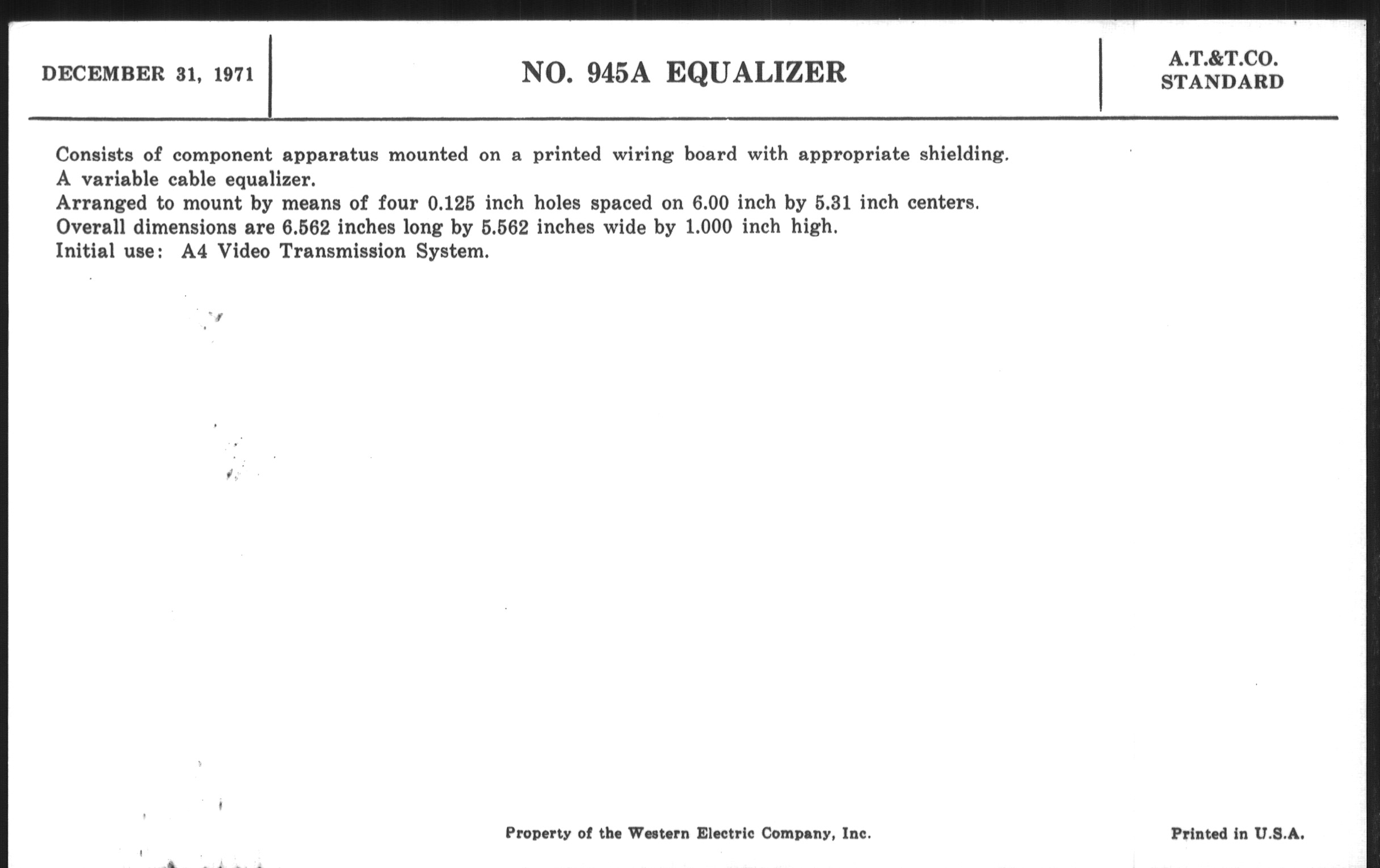 DECEMBER 31, 1971

NO. 945A EQUALIZER

A.T.&T.CO.
STANDARD

Consists of component apparatus mounted on a printed wiring board with appropriate shielding.
A variable cable equalizer.
Arranged to mount by means of four 0.125 inch holes spaced on 6.00 inch by 5.31 inch centers.
Overall dimensions are 6.562 inches long by 5.562 inches wide by 1.000 inch high.
Initial use: A4 Video Transmission System.

Property of the Western Electric Company, Inc.

Printed in U.S.A.